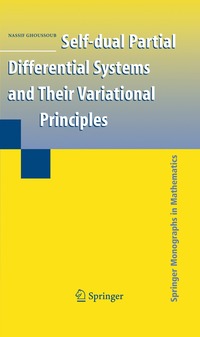 NASSIF GHOUSSOUB

Self-dual Partial Differential Systems and Their Variational Principles

Springer Monographs in Mathematics

Springer